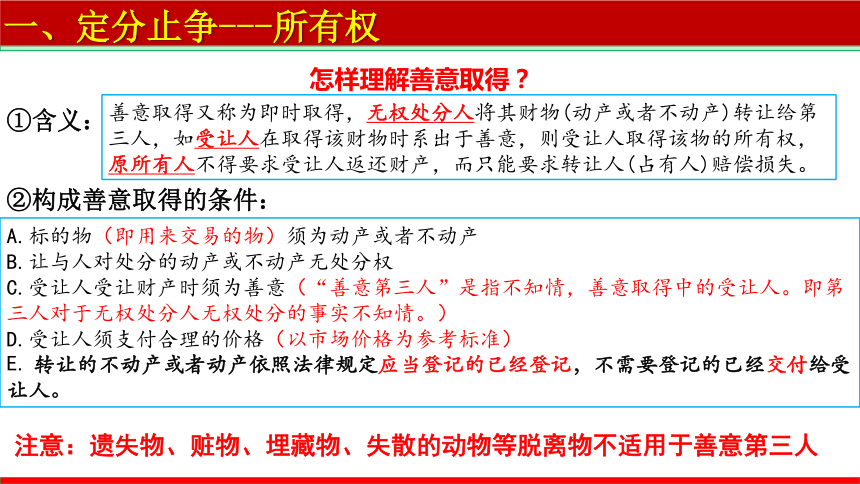 一、定分止争---所有权

怎样理解善意取得？

①含义：善意取得又称为即时取得，无权处分人将其财物(动产或者不动产)转让给第三人，如受让人在取得该财物时系出于善意，则受让人取得该物的所有权，原所有人不得要求受让人返还财产，而只能要求转让人(占有人)赔偿损失。

②构成善意取得的条件：

A.标的物（即用来交易的物）须为动产或者不动产
B.让与人对处分的动产或不动产无处分权
C.受让人受让财产时须为善意（“善意第三人”是指不知情，善意取得中的受让人。即第三人对于无权处分人无权处分的事实不知情。）
D.受让人须支付合理的价格（以市场价格为参考标准）
E. 转让的不动产或者动产依照法律规定应当登记的已经登记，不需要登记的已经交付给受让人。

注意：遗失物、赃物、埋藏物、失散的动物等脱离物不适用于善意第三人